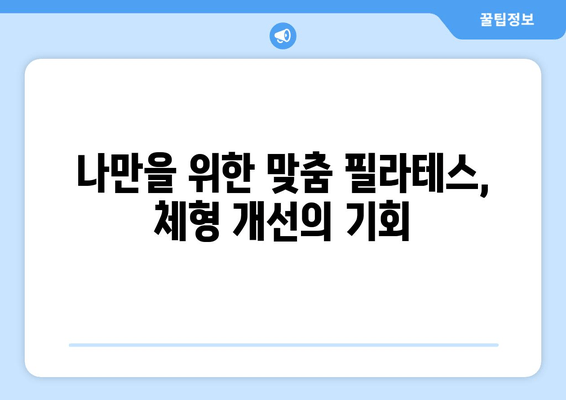 꿀팁정보

나만을 위한 맞춤 필라테스, 체형 개선의 기회